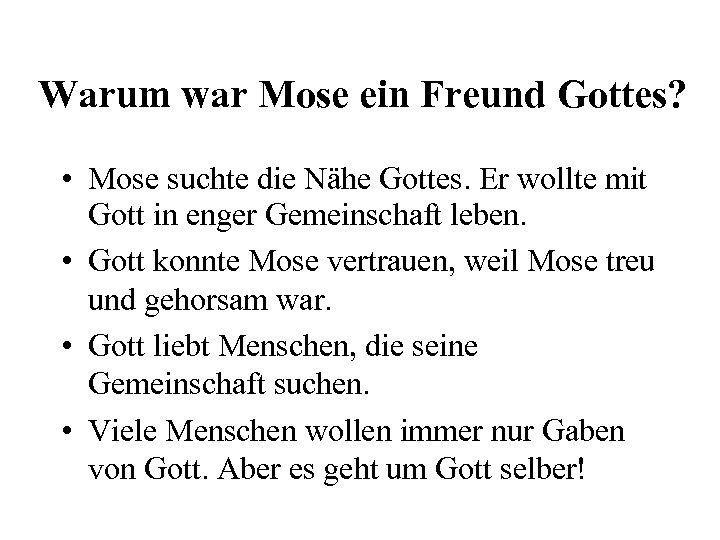 Warum war Mose ein Freund Gottes?

• Mose suchte die Nähe Gottes. Er wollte mit Gott in enger Gemeinschaft leben.

• Gott konnte Mose vertrauen, weil Mose treu und gehorsam war.

• Gott liebt Menschen, die seine Gemeinschaft suchen.

• Viele Menschen wollen immer nur Gaben von Gott. Aber es geht um Gott selber!